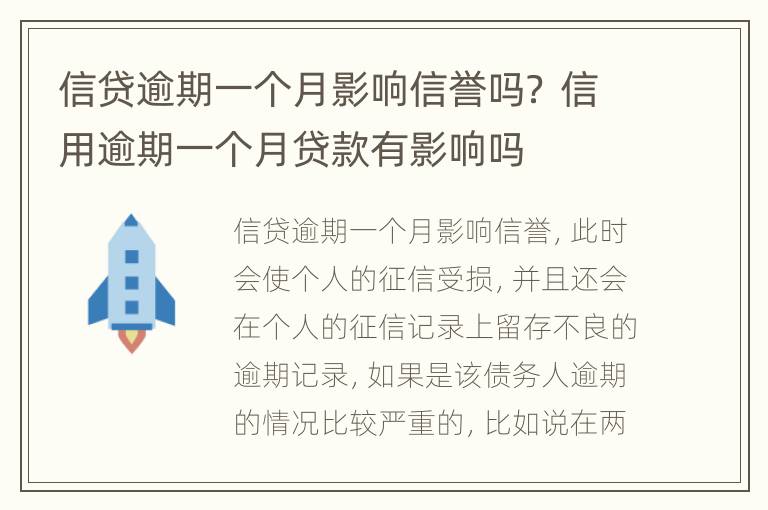 信贷逾期一个月影响信誉吗？信用逾期一个月贷款有影响吗

信贷逾期一个月影响信誉，此时会使个人的征信受损，并且还会在个人的征信记录上留存不良的逾期记录，如果是该债务人逾期的情况比较严重的，比如说在两